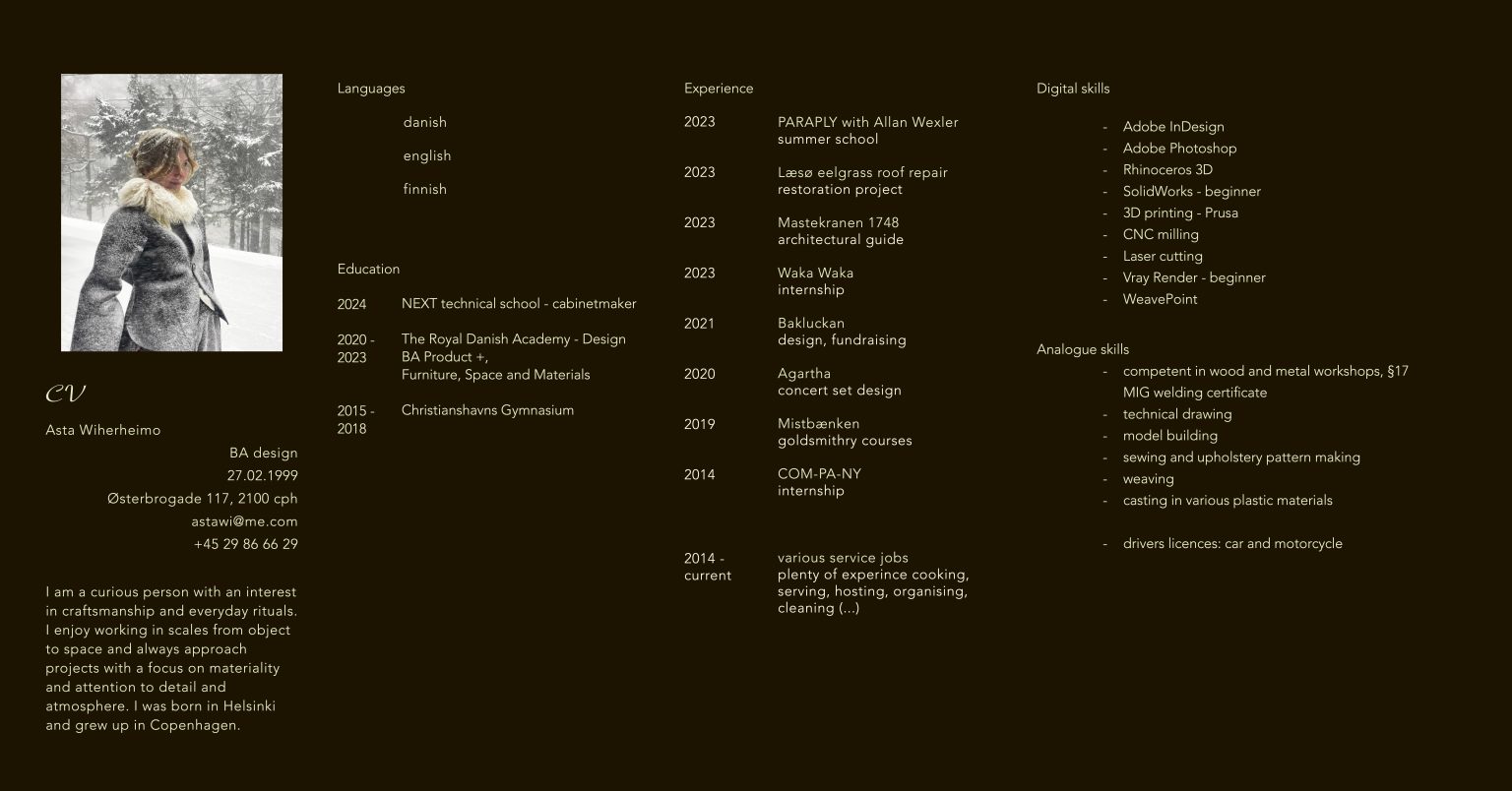 CV

Asta Wiherheimo

BA design
27.02.1999
Østerbrogade 117, 2100 cph
astawi@me.com
+45 29 86 66 29

I am a curious person with an interest in craftsmanship and everyday rituals. I enjoy working in scales from object to space and always approach projects with a focus on materiality and attention to detail and atmosphere. I was born in Helsinki and grew up in Copenhagen.

Languages

danish

english

finnish

Education

2024 NEXT technical school - cabinetmaker

2020 - 2023 The Royal Danish Academy - Design
BA Product +,
Furniture, Space and Materials

2015 - 2018 Christianshavns Gymnasium

Experience

2023 PARAPLY with Allan Wexler
summer school

2023 Læsø eelgrass roof repair
restoration project

2023 Mastekranen 1748
architectural guide

2023 Waka Waka
internship

2021 Bakluckan
design, fundraising

2020 Agartha
concert set design

2019 Mistbænken
goldsmithry courses

2014 COM-PA-NY
internship

2014 - current various service jobs
plenty of experince cooking, serving, hosting, organising, cleaning (...)

Digital skills

- Adobe InDesign
- Adobe Photoshop
- Rhinoceros 3D
- SolidWorks - beginner
- 3D printing - Prusa
- CNC milling
- Laser cutting
- Vray Render - beginner
- WeavePoint

Analogue skills
- competent in wood and metal workshops, §17 MIG welding certificate
- technical drawing
- model building
- sewing and upholstery pattern making
- weaving
- casting in various plastic materials

- drivers licences: car and motorcycle